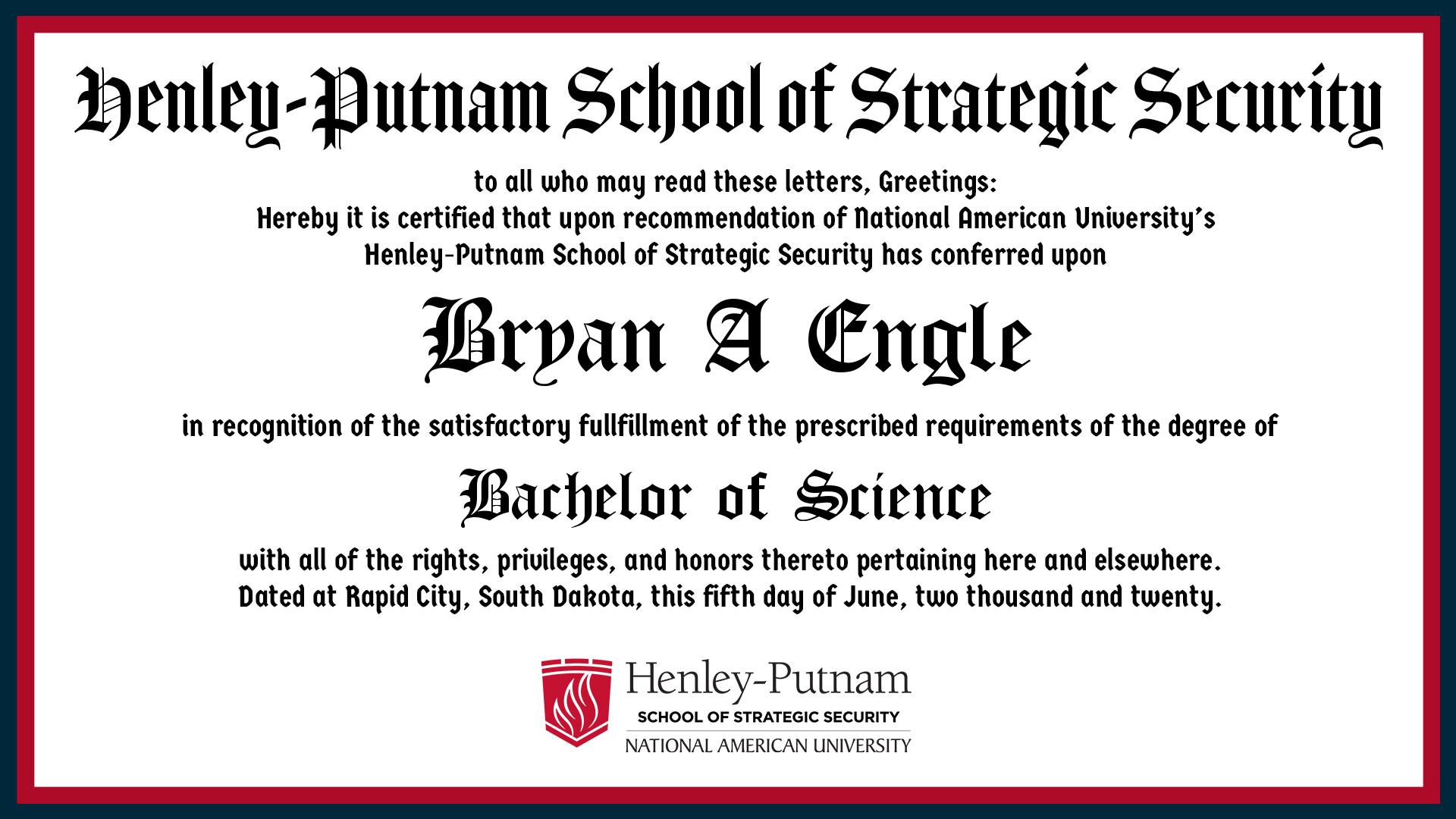 Henley-Putnam School of Strategic Security

to all who may read these letters, Greetings:
Hereby it is certified that upon recommendation of National American University's
Henley-Putnam School of Strategic Security has conferred upon

Bryan A Engle

in recognition of the satisfactory fullfillment of the prescribed requirements of the degree of

Bachelor of Science

with all of the rights, privileges, and honors thereto pertaining here and elsewhere.
Dated at Rapid City, South Dakota, this fifth day of June, two thousand and twenty.

Henley-Putnam
SCHOOL OF STRATEGIC SECURITY
NATIONAL AMERICAN UNIVERSITY